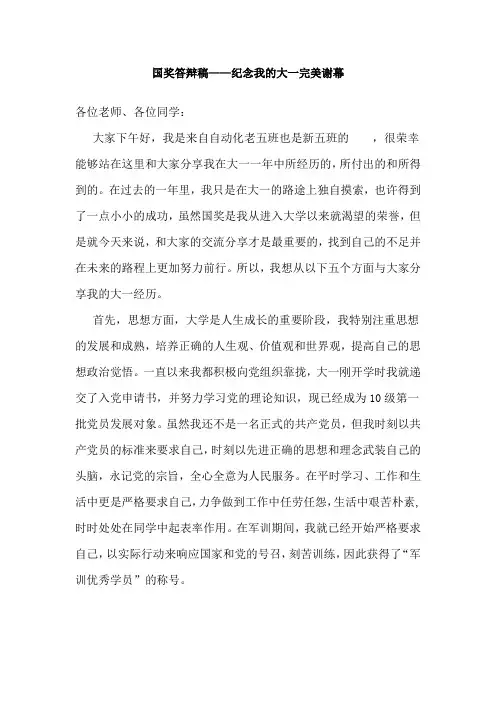 国奖答辩稿——纪念我的大一完美谢幕

各位老师、各位同学：

大家下午好，我是来自自动化老五班也是新五班的　　，很荣幸能够站在这里和大家分享我在大一一年中所经历的，所付出的和所得到的。在过去的一年里，我只是在大一的路途上独自摸索，也许得到了一点小小的成功，虽然国奖是我从进入大学以来就渴望的荣誉，但是就今天来说，和大家的交流分享才是最重要的，找到自己的不足并在未来的路程上更加努力前行。所以，我想从以下五个方面与大家分享我的大一经历。

首先，思想方面，大学是人生成长的重要阶段，我特别注重思想的发展和成熟，培养正确的人生观、价值观和世界观，提高自己的思想政治觉悟。一直以来我都积极向党组织靠拢，大一刚开学时我就递交了入党申请书，并努力学习党的理论知识，现已经成为10级第一批党员发展对象。虽然我还不是一名正式的共产党员，但我时刻以共产党员的标准来要求自己，时刻以先进正确的思想和理念武装自己的头脑，永记党的宗旨，全心全意为人民服务。在平时学习、工作和生活中更是严格要求自己，力争做到工作中任劳任怨，生活中艰苦朴素，时时处处在同学中起表率作用。在军训期间，我就已经开始严格要求自己，以实际行动来响应国家和党的号召，刻苦训练，因此获得了“军训优秀学员”的称号。